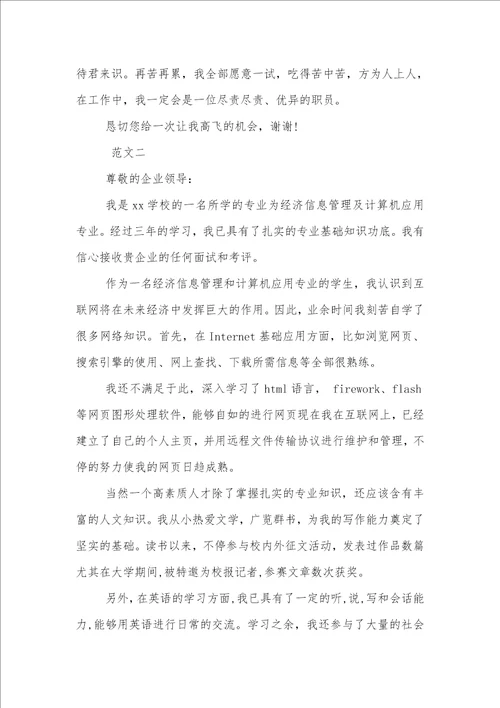 待君来识。再苦再累，我全部愿意一试，吃得苦中苦，方为人上人，在工作中，我一定会是一位尽责尽责、优异的职员。

恳切您给一次让我高飞的机会，谢谢！

范文二

尊敬的企业领导：

我是 xx 学校的一名所学的专业为经济信息管理及计算机应用专业。经过三年的学习，我已具有了扎实的专业基础知识功底。我有信心接收贵企业的任何面试和考评。

作为一名经济信息管理和计算机应用专业的学生，我认识到互联网将在未来经济中发挥巨大的作用。因此，业余时间我刻苦自学了很多网络知识。首先，在 Internet 基础应用方面，比如浏览网页、搜索引擎的使用、网上查找、下载所需信息等全部很熟练。

我还不满足于此，深入学习了 html 语言， firework、flash 等网页图形处理软件，能够自如的进行网页现在我在互联网上，已经建立了自己的个人主页，并用远程文件传输协议进行维护和管理，不停的努力使我的网页日趋成熟。

当然一个高素质人才除了掌握扎实的专业知识，还应该含有丰富的人文知识。我从小热爱文学，广览群书，为我的写作能力奠定了坚实的基础。读书以来，不停参与校内外征文活动，发表过作品数篇尤其在大学期间，被特邀为校报记者，参赛文章数次获奖。

另外，在英语的学习方面，我已具有了一定的听，说，写和会话能力，能够用英语进行日常的交流。学习之余，我还参与了大量的社会